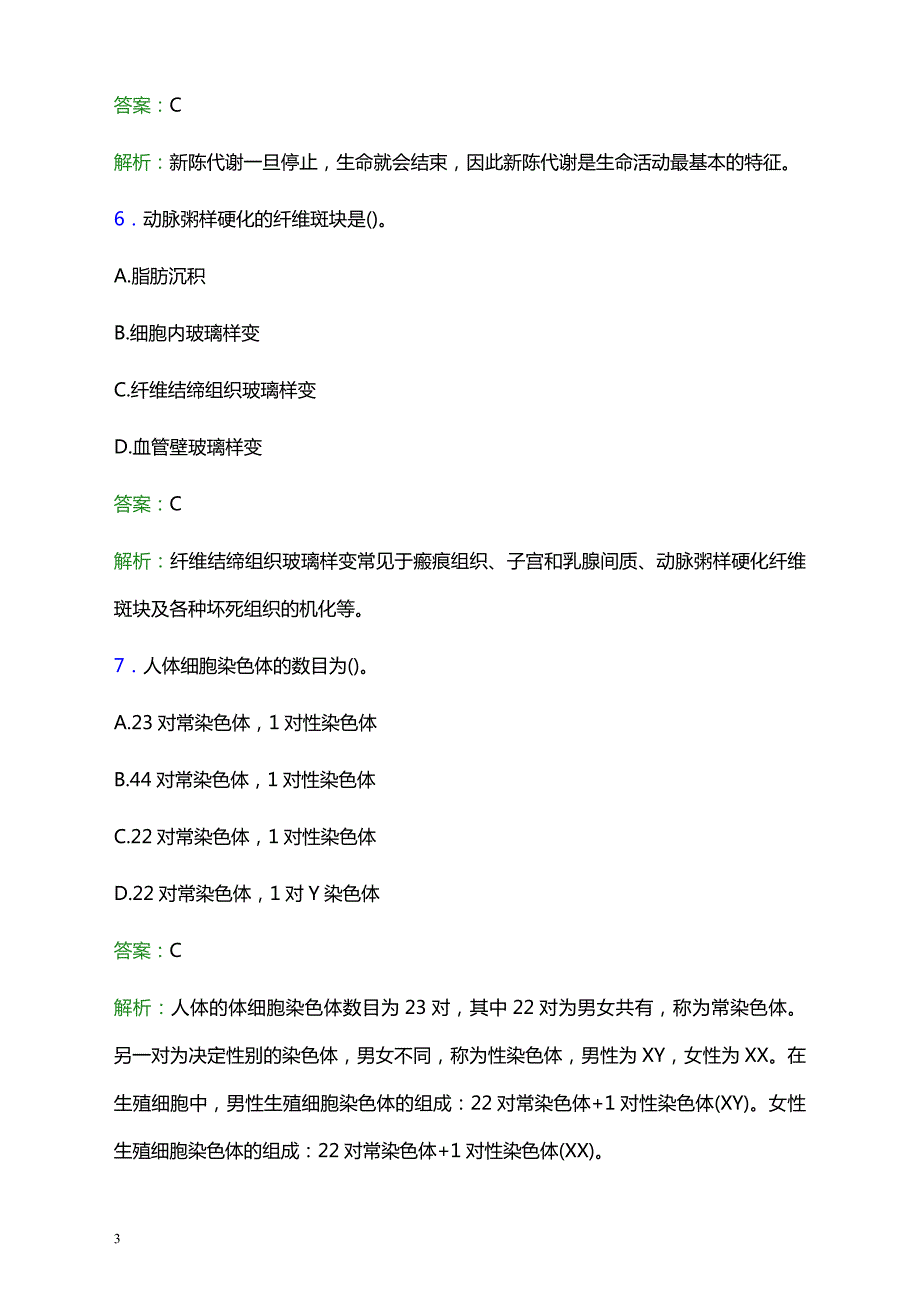 答案：C

解析：新陈代谢一旦停止，生命就会结束，因此新陈代谢是生命活动最基本的特征。

6．动脉粥样硬化的纤维斑块是()。

A.脂肪沉积

B.细胞内玻璃样变

C.纤维结缔组织玻璃样变

D.血管壁玻璃样变

答案：C

解析：纤维结缔组织玻璃样变常见于瘢痕组织、子宫和乳腺间质、动脉粥样硬化纤维斑块及各种坏死组织的机化等。

7．人体细胞染色体的数目为()。

A.23 对常染色体，1 对性染色体

B.44 对常染色体，1 对性染色体

C.22 对常染色体，1 对性染色体

D.22 对常染色体，1 对 Y 染色体

答案：C

解析：人体的体细胞染色体数目为 23 对，其中 22 对为男女共有，称为常染色体。另一对为决定性别的染色体，男女不同，称为性染色体，男性为 XY，女性为 XX。在生殖细胞中，男性生殖细胞染色体的组成：22 对常染色体+1 对性染色体(XY)。女性生殖细胞染色体的组成：22 对常染色体+1 对性染色体(XX)。

3